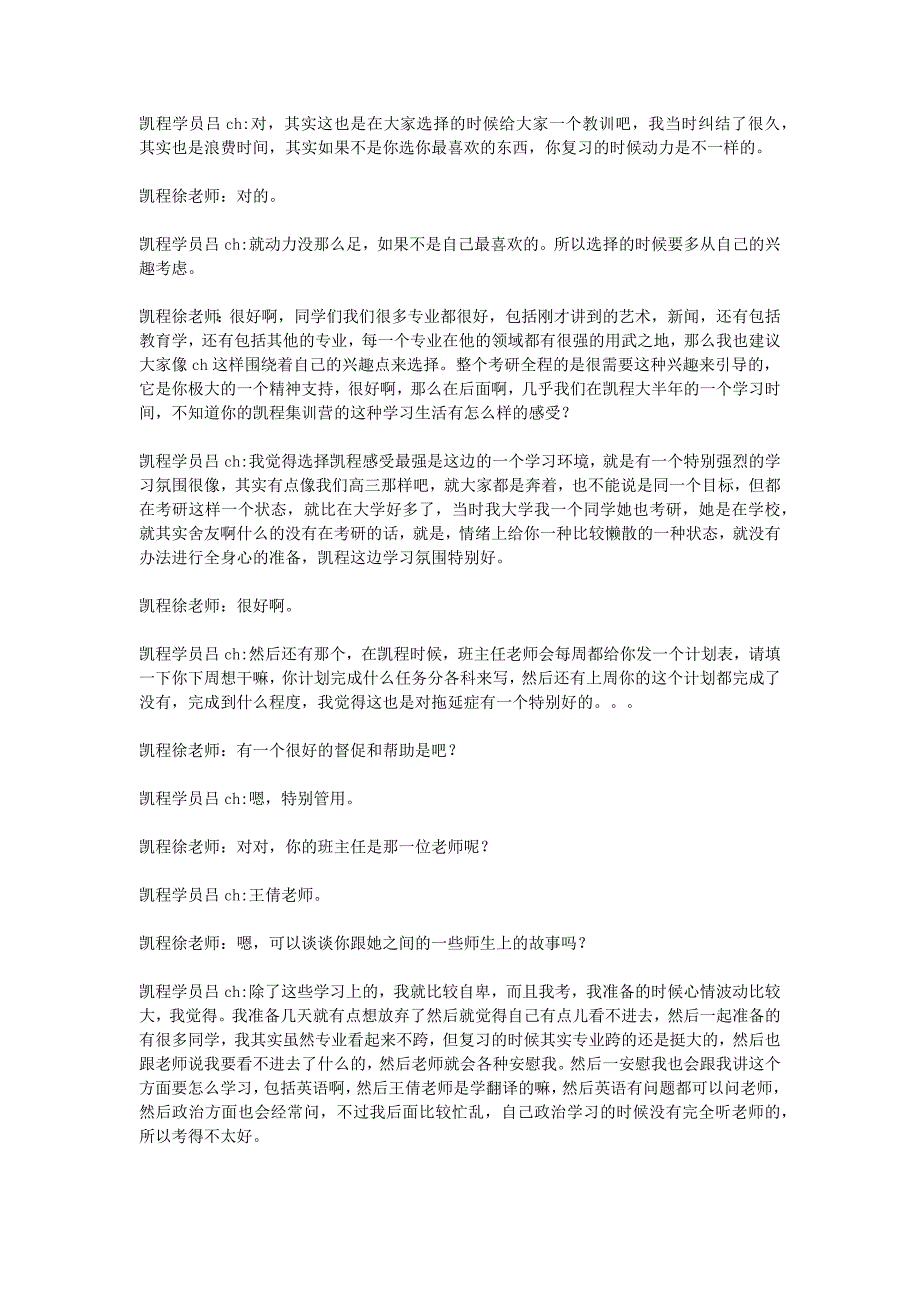 凯程学员吕 ch:对，其实这也是在大家选择的时候给大家一个教训吧，我当时纠结了很久，其实也是浪费时间，其实如果不是你选你最喜欢的东西，你复习的时候动力是不一样的。

凯程徐老师：对的。

凯程学员吕 ch:就动力没那么足，如果不是自己最喜欢的。所以选择的时候要多从自己的兴趣考虑。

凯程徐老师：很好啊，同学们我们很多专业都很好，包括刚才讲到的艺术，新闻，还有包括教育学，还有包括其他的专业，每一个专业在他的领域都有很强的用武之地，那么我也建议大家像 ch 这样围绕着自己的兴趣点来选择。整个考研全程的是很需要这种兴趣来引导的，它是你极大的一个精神支持，很好啊，那么在后面啊，几乎我们在凯程大半年的一个学习时间，不知道你的凯程集训营的这种学习生活有怎么样的感受？

凯程学员吕 ch:我觉得选择凯程感受最强是这边的一个学习环境，就是有一个特别强烈的学习氛围很像，其实有点像我们高三那样吧，就大家都是奔着，也不能说是同一个目标，但都在考研这样一个状态，就比在大学好多了，当时我大学我一个同学她也考研，她是在学校，就其实舍友啊什么的没有在考研的话，就是，情绪上给你一种比较懒散的一种状态，就没有办法进行全身心的准备，凯程这边学习氛围特别好。

凯程徐老师：很好啊。

凯程学员吕 ch:然后还有那个，在凯程时候，班主任老师会每周都给你发一个计划表，请填一下你下周想干嘛，你计划完成什么任务分各科来写，然后还有上周你的这个计划都完成了没有，完成到什么程度，我觉得这也是对拖延症有一个特别好的。。。

凯程徐老师：有一个很好的督促和帮助是吧？

凯程学员吕 ch:嗯，特别管用。

凯程徐老师：对对，你的班主任是那一位老师呢？

凯程学员吕 ch:王倩老师。

凯程徐老师：嗯，可以谈谈你跟她之间的一些师生上的故事吗？

凯程学员吕 ch:除了这些学习上的，我就比较自卑，而且我考，我准备的时候心情波动比较大，我觉得。我准备几天就有点想放弃了然后就觉得自己有点儿看不进去，然后一起准备的有很多同学，我其实虽然专业看起来不跨，但复习的时候其实专业跨的还是挺大的，然后也跟老师说我要看不进去了什么的，然后老师就会各种安慰我。然后一安慰我也会跟我讲这个方面要怎么学习，包括英语啊，然后王倩老师是学翻译的嘛，然后英语有问题都可以问老师，然后政治方面也会经常问，不过我后面比较忙乱，自己政治学习的时候没有完全听老师的，所以考得不太好。